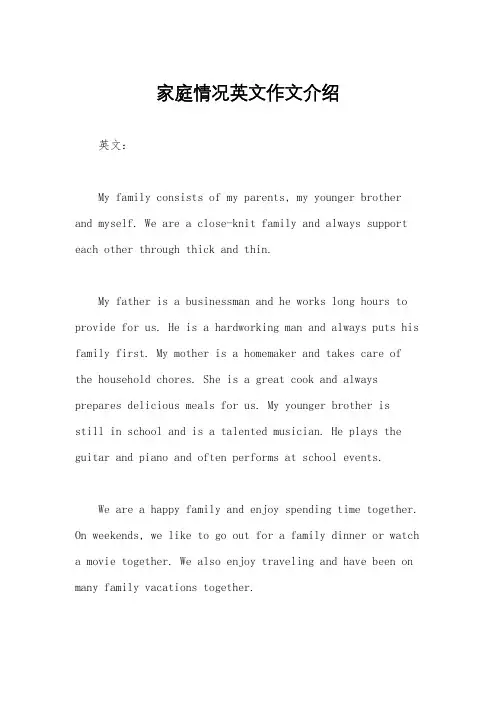 家庭情况英文作文介绍

英文：

My family consists of my parents, my younger brother and myself. We are a close-knit family and always support each other through thick and thin.

My father is a businessman and he works long hours to provide for us. He is a hardworking man and always puts his family first. My mother is a homemaker and takes care of the household chores. She is a great cook and always prepares delicious meals for us. My younger brother is still in school and is a talented musician. He plays the guitar and piano and often performs at school events.

We are a happy family and enjoy spending time together. On weekends, we like to go out for a family dinner or watch a movie together. We also enjoy traveling and have been on many family vacations together.